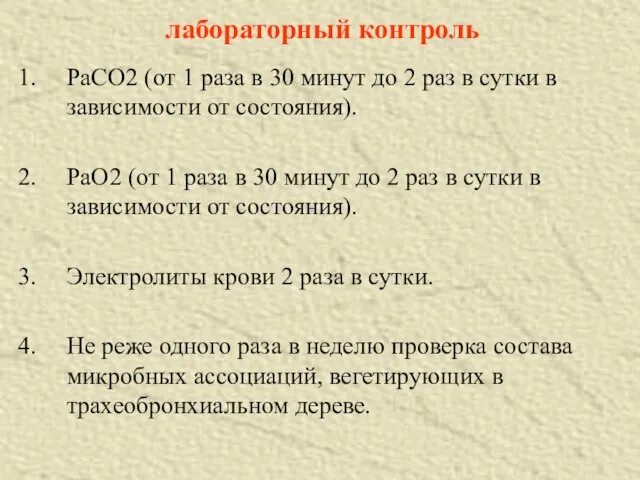 лабораторный контроль

1. PaCO2 (от 1 раза в 30 минут до 2 раз в сутки в зависимости от состояния).

2. PaO2 (от 1 раза в 30 минут до 2 раз в сутки в зависимости от состояния).

3. Электролиты крови 2 раза в сутки.

4. Не реже одного раза в неделю проверка состава микробных ассоциаций, вегетирующих в трахеобронхиальном дереве.